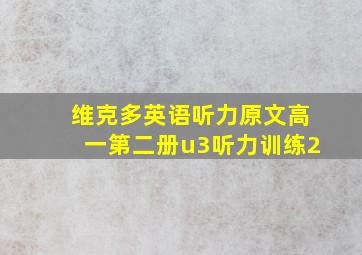 维克多英语听力原文高一第二册u3听力训练2